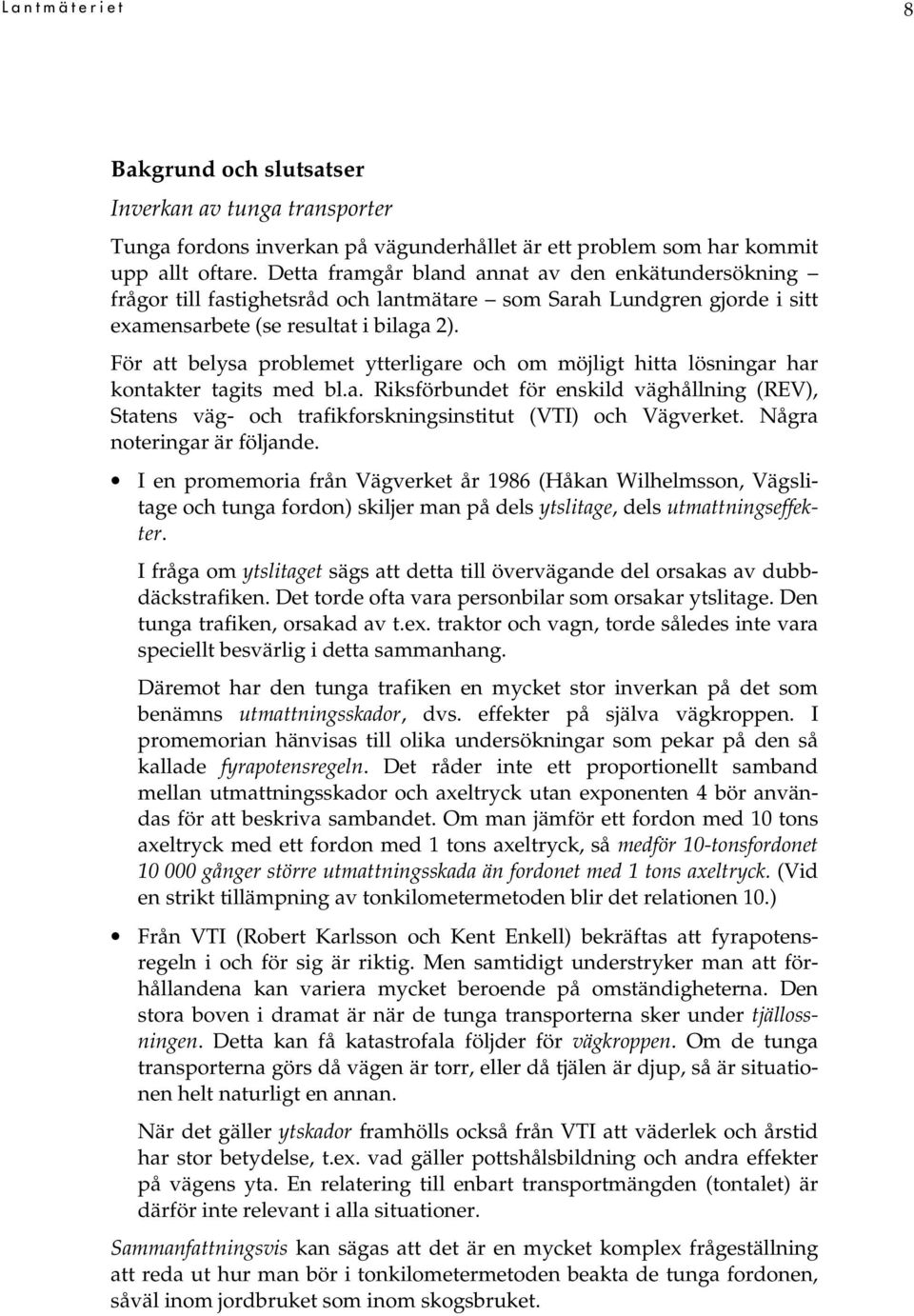 Lantmäteriet 8

Bakgrund och slutsatser

Inverkan av tunga transporter

Tunga fordons inverkan på vägunderhållet är ett problem som har kommit upp allt oftare. Detta framgår bland annat av den enkätundersökning – frågor till fastighetsråd och lantmätare – som Sarah Lundgren gjorde i sitt examensarbete (se resultat i bilaga 2).

För att belysa problemet ytterligare och om möjligt hitta lösningar har kontakter tagits med bl.a. Riksförbundet för enskild väghållning (REV), Statens väg- och trafikforskningsinstitut (VTI) och Vägverket. Några noteringar är följande.

• I en promemoria från Vägverket år 1986 (Håkan Wilhelmsson, Vägslitage och tunga fordon) skiljer man på dels ytslitage, dels utmattningseffekter.

I fråga om ytslitaget sägs att detta till övervägande del orsakas av dubbdäckstrafiken. Det torde ofta vara personbilar som orsakar ytslitage. Den tunga trafiken, orsakad av t.ex. traktor och vagn, torde således inte vara speciellt besvärlig i detta sammanhang.

Däremot har den tunga trafiken en mycket stor inverkan på det som benämns utmattningsskador, dvs. effekter på själva vägkroppen. I promemorian hänvisas till olika undersökningar som pekar på den så kallade fyrapotensregeln. Det råder inte ett proportionellt samband mellan utmattningsskador och axeltryck utan exponenten 4 bör användas för att beskriva sambandet. Om man jämför ett fordon med 10 tons axeltryck med ett fordon med 1 tons axeltryck, så medför 10-tonsfordonet 10 000 gånger större utmattningsskada än fordonet med 1 tons axeltryck. (Vid en strikt tillämpning av tonkilometermetoden blir det relationen 10.)

• Från VTI (Robert Karlsson och Kent Enkell) bekräftas att fyrapotensregeln i och för sig är riktig. Men samtidigt understryker man att förhållandena kan variera mycket beroende på omständigheterna. Den stora boven i dramat är när de tunga transporterna sker under tjällossningen. Detta kan få katastrofala följder för vägkroppen. Om de tunga transporterna görs då vägen är torr, eller då tjälen är djup, så är situationen helt naturligt en annan.

När det gäller ytskador framhölls också från VTI att väderlek och årstid har stor betydelse, t.ex. vad gäller pottshålsbildning och andra effekter på vägens yta. En relatering till enbart transportmängden (tontalet) är därför inte relevant i alla situationer.

Sammanfattningsvis kan sägas att det är en mycket komplex frågeställning att reda ut hur man bör i tonkilometermetoden beakta de tunga fordonen, såväl inom jordbruket som inom skogsbruket.